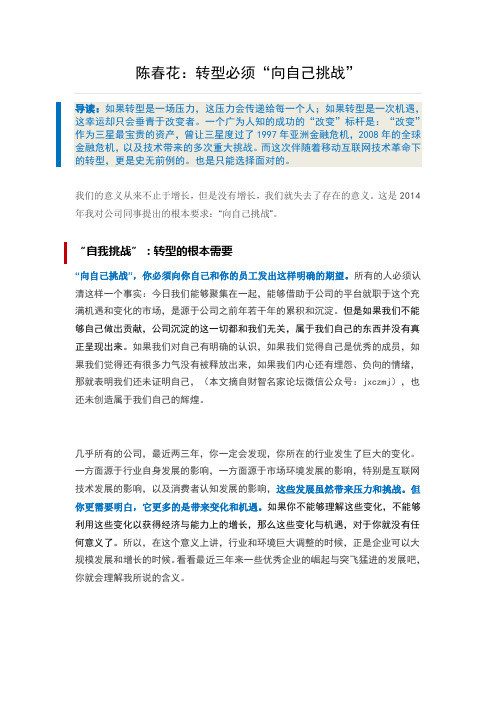 陈春花：转型必须“向自己挑战”

导读：如果转型是一场压力，这压力会传递给每一个人；如果转型是一次机遇，这幸运却只会垂青于改变者。一个广为人知的成功的“改变”标杆是：“改变”作为三星最宝贵的资产，曾让三星度过了 1997 年亚洲金融危机，2008 年的全球金融危机，以及技术带来的多次重大挑战。而这次伴随着移动互联网技术革命下的转型，更是史无前例的。也是只能选择面对的。

我们的意义从来不止于增长，但是没有增长，我们就失去了存在的意义。这是 2014 年我对公司同事提出的根本要求：“向自己挑战”。

“自我挑战”：转型的根本需要

“向自己挑战”，你必须向你自己和你的员工发出这样明确的期望。所有的人必须认清这样一个事实：今日我们能够聚集在一起，能够借助于公司的平台就职于这个充满机遇和变化的市场，是源于公司之前年若干年的累积和沉淀。但是如果我们不能够自己做出贡献，公司沉淀的这一切都和我们无关，属于我们自己的东西并没有真正呈现出来。如果我们对自己有明确的认识，如果我们觉得自己是优秀的成员，如果我们觉得还有很多力气没有被释放出来，如果我们内心还有埋怨、负向的情绪，那就表明我们还未证明自己，（本文摘自财智名家论坛微信公众号：jxczmj），也还未创造属于我们自己的辉煌。

几乎所有的公司，最近两三年，你一定会发现，你所在的行业发生了巨大的变化。一方面源于行业自身发展的影响，一方面源于市场环境发展的影响，特别是互联网技术发展的影响，以及消费者认知发展的影响，这些发展虽然带来压力和挑战。但你更需要明白，它更多的是带来变化和机遇。如果你不能够理解这些变化，不能够利用这些变化以获得经济与能力上的增长，那么这些变化与机遇，对于你就没有任何意义了。所以，在这个意义上讲，行业和环境巨大调整的时候，正是企业可以大规模发展和增长的时候。看看最近三年来一些优秀企业的崛起与突飞猛进的发展吧，你就会理解我所说的含义。